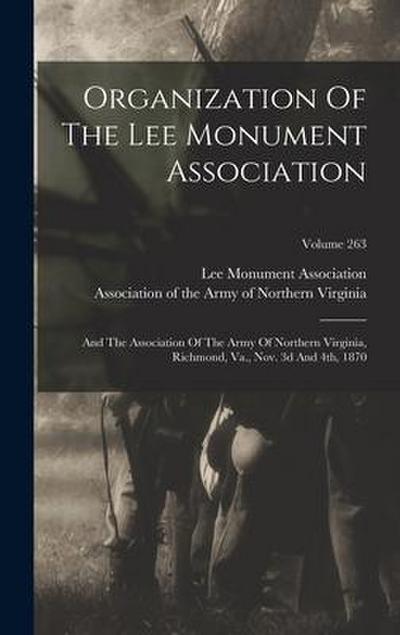 Organization Of The Lee Monument Association

Volume 263

Lee Monument Association
Association of the Army of Northern Virginia

And The Association Of The Army Of Northern Virginia, Richmond, Va., Nov. 3d And 4th, 1870